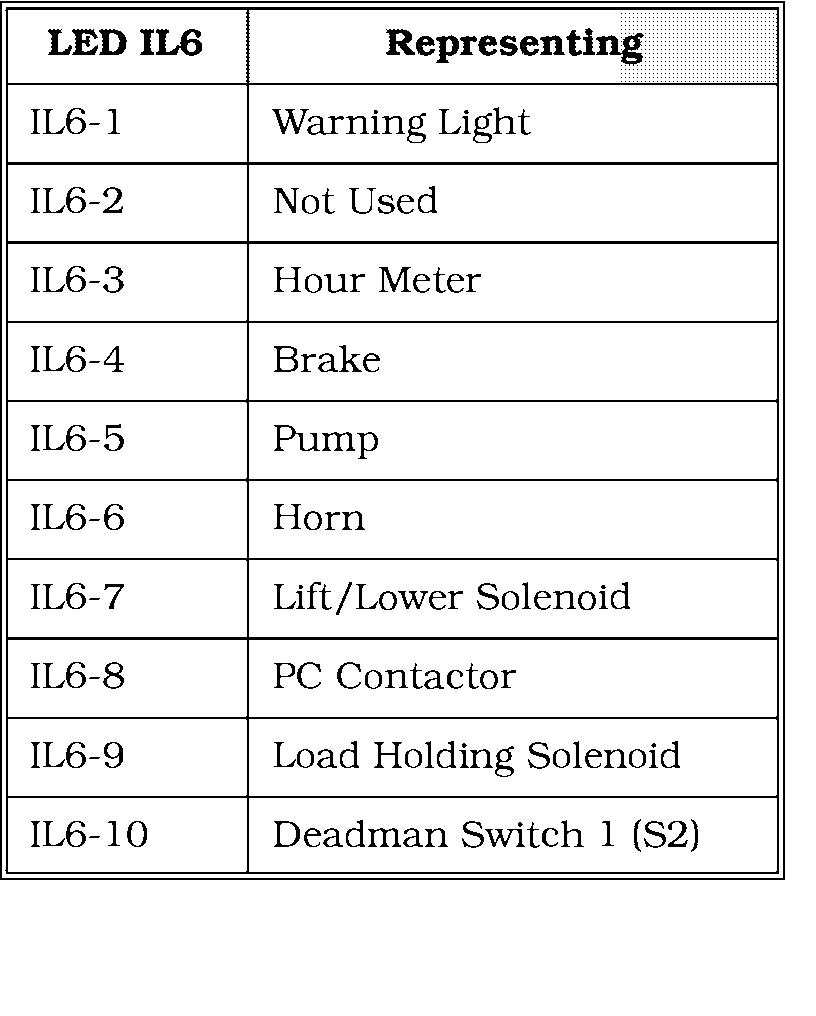 | LED IL6 | Representing |
|---|---|
| IL6-1 | Warning Light |
| IL6-2 | Not Used |
| IL6-3 | Hour Meter |
| IL6-4 | Brake |
| IL6-5 | Pump |
| IL6-6 | Horn |
| IL6-7 | Lift/Lower Solenoid |
| IL6-8 | PC Contactor |
| IL6-9 | Load Holding Solenoid |
| IL6-10 | Deadman Switch 1 (S2) |